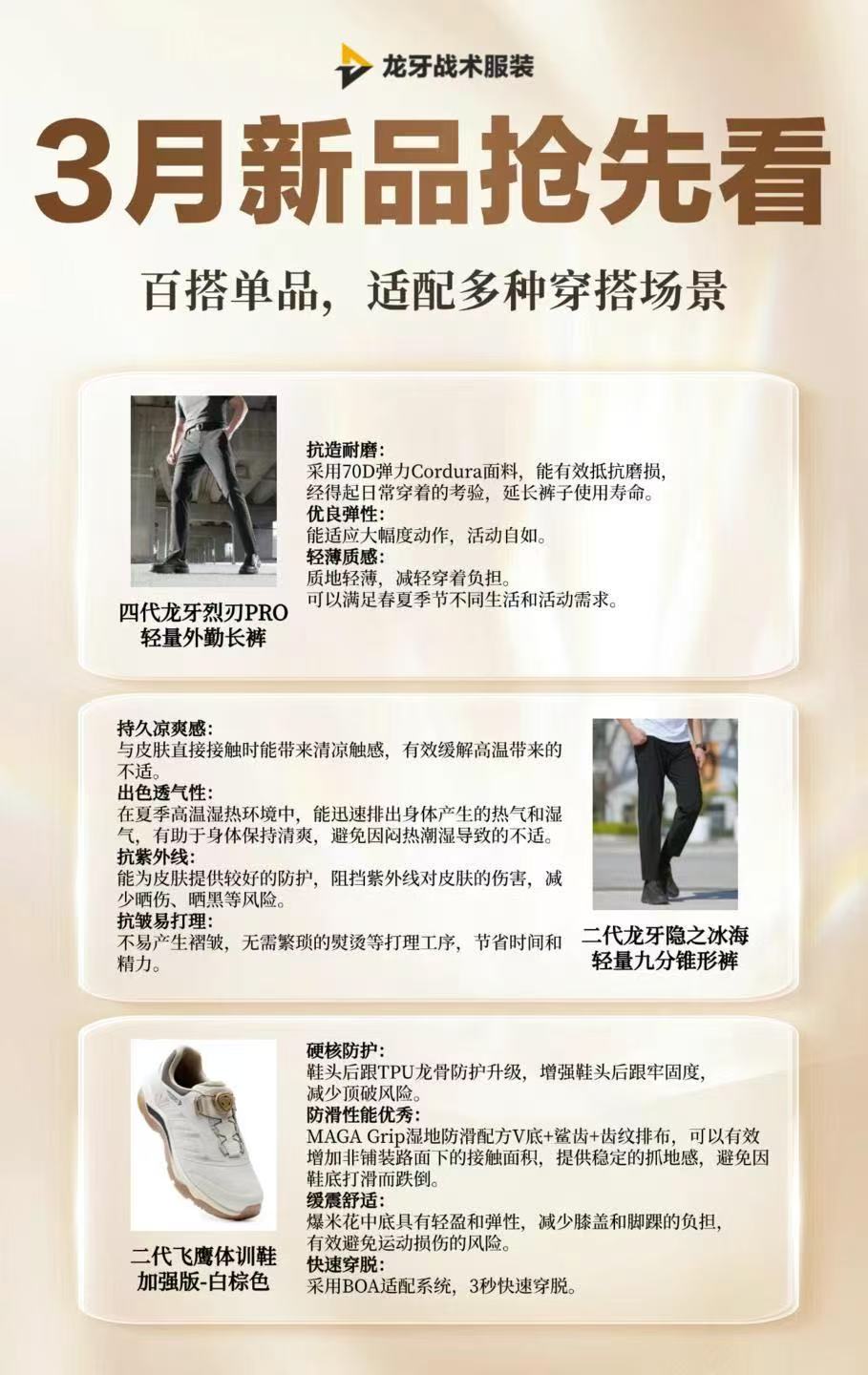 龙牙战术服装

3月新品抢先看

百搭单品，适配多种穿搭场景

四代龙牙烈刃PRO
轻量外勤长裤

抗造耐磨：
采用70D弹力Cordura面料，能有效抵抗磨损，经得起日常穿着的考验，延长裤子使用寿命。
优良弹性：
能适应大幅度动作，活动自如。
轻薄质感：
质地轻薄，减轻穿着负担。
可以满足春夏季节不同生活和活动需求。

持久凉爽感：
与皮肤直接接触时能带来清凉触感，有效缓解高温带来的不适。
出色透气性：
在夏季高温湿热环境中，能迅速排出身体产生的热气和湿气，有助于身体保持清爽，避免因闷热潮湿导致的不适。
抗紫外线：
能为皮肤提供较好的防护，阻挡紫外线对皮肤的伤害，减少晒伤、晒黑等风险。
抗皱易打理：
不易产生褶皱，无需繁琐的熨烫等打理工序，节省时间和精力。

二代龙牙隐之冰海
轻量九分锥形裤

二代飞鹰体训鞋
加强版-白棕色

硬核防护：
鞋头后跟TPU龙骨防护升级，增强鞋头后跟牢固度，减少顶破风险。
防滑性能优秀：
MAGA Grip湿地防滑配方V底+鲨齿+齿纹排布，可以有效增加非铺装路面下的接触面积，提供稳定的抓地感，避免因鞋底打滑而跌倒。
缓震舒适：
爆米花中底具有轻盈和弹性，减少膝盖和脚踝的负担，有效避免运动损伤的风险。
快速穿脱：
采用BOA适配系统，3秒快速穿脱。